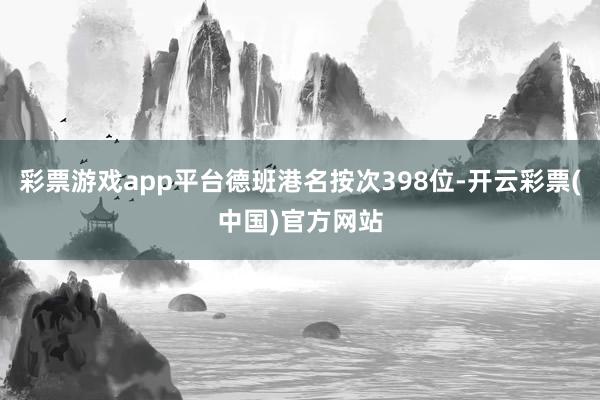 彩票游戏app平台德班港名按次398位-开云彩票(中国)官方网站